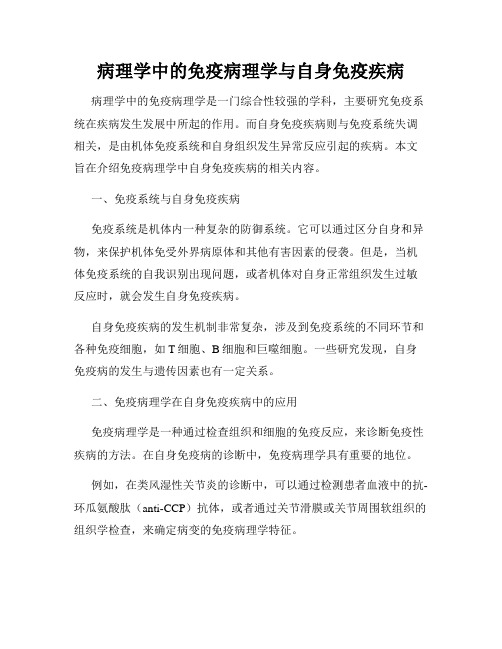 病理学中的免疫病理学与自身免疫疾病

病理学中的免疫病理学是一门综合性较强的学科，主要研究免疫系统在疾病发生发展中所起的作用。而自身免疫疾病则与免疫系统失调相关，是由机体免疫系统和自身组织发生异常反应引起的疾病。本文旨在介绍免疫病理学中自身免疫疾病的相关内容。

一、免疫系统与自身免疫疾病

免疫系统是机体内一种复杂的防御系统。它可以通过区分自身和异物，来保护机体免受外界病原体和其他有害因素的侵袭。但是，当机体免疫系统的自我识别出现问题，或者机体对自身正常组织发生过敏反应时，就会发生自身免疫疾病。

自身免疫疾病的发生机制非常复杂，涉及到免疫系统的不同环节和各种免疫细胞，如T细胞、B细胞和巨噬细胞。一些研究发现，自身免疫病的发生与遗传因素也有一定关系。

二、免疫病理学在自身免疫疾病中的应用

免疫病理学是一种通过检查组织和细胞的免疫反应，来诊断免疫性疾病的方法。在自身免疫病的诊断中，免疫病理学具有重要的地位。

例如，在类风湿性关节炎的诊断中，可以通过检测患者血液中的抗-环瓜氨酸肽（anti-CCP）抗体，或者通过关节滑膜或关节周围软组织的组织学检查，来确定病变的免疫病理学特征。